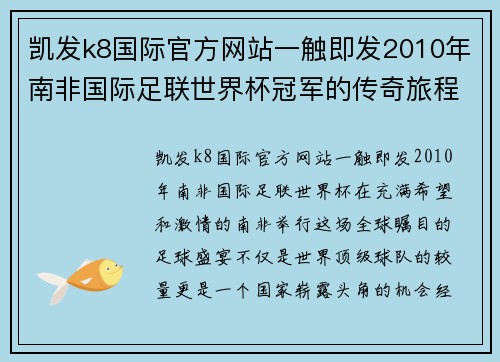 凯发k8国际官方网站一触即发2010年南非国际足联世界杯冠军的传奇旅程

凯发k8国际官方网站一触即发2010年南非国际足联世界杯在充满希望和激情的南非举行这场全球瞩目的足球盛宴不仅是世界顶级球队的较量更是一个国家崭露头角的机会经